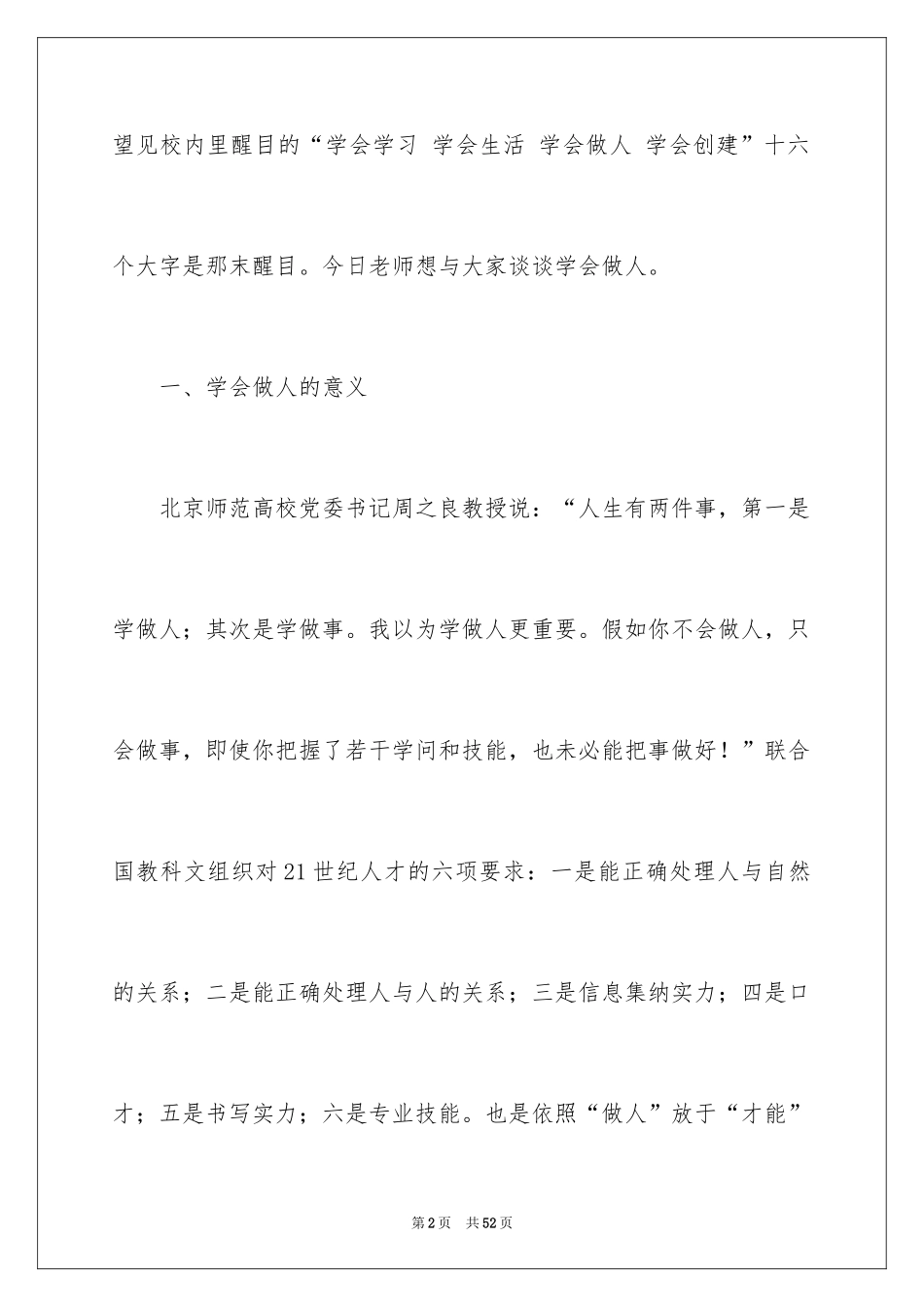 望见校内里醒目的“学会学习 学会生活 学会做人 学会创建”十六个大字是那末醒目。今日老师想与大家谈谈学会做人。

一、学会做人的意义

北京师范高校党委书记周之良教授说：“人生有两件事，第一是学做人；其次是学做事。我以为学做人更重要。假如你不会做人，只会做事，即使你把握了若干学问和技能，也未必能把事做好！”联合国教科文组织对21世纪人才的六项要求：一是能正确处理人与自然的关系；二是能正确处理人与人的关系；三是信息集纳实力；四是口才；五是书写实力；六是专业技能。也是依照“做人”放于“才能”

第2页 共52页